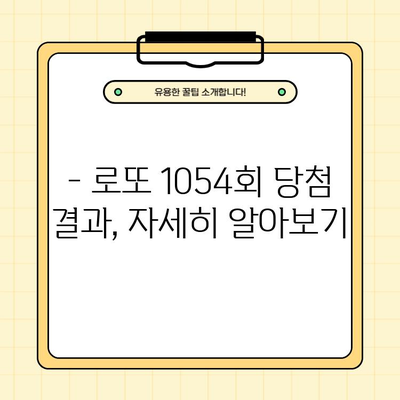 유용한 꿀팁 소개합니다!

- 로또 1054회 당첨 결과, 자세히 알아보기